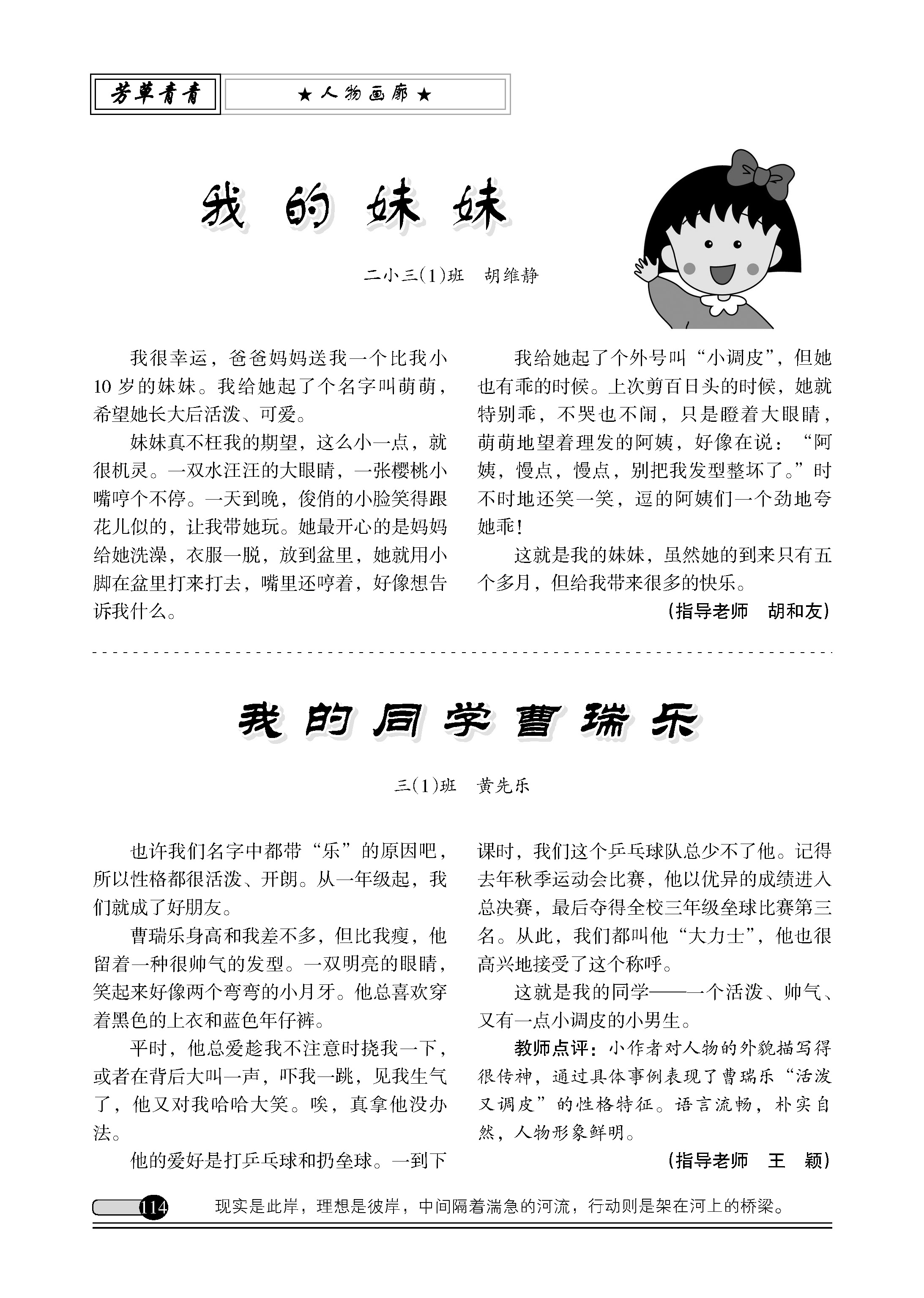 芳草青青

★人物画廊★

我的妹妹

二小三(1)班 胡维静

我很幸运，爸爸妈妈送我一个比我小10岁的妹妹。我给她起了个名字叫萌萌，希望她长大后活泼、可爱。

妹妹真不枉我的期望，这么小一点，就很机灵。一双水汪汪的大眼睛，一张樱桃小嘴哼个不停。一天到晚，俊俏的小脸笑得跟花儿似的，让我带她玩。她最开心的是妈妈给她洗澡，衣服一脱，放到盆里，她就用小脚在盆里打来打去，嘴里还哼着，好像想告诉我什么。

我给她起了个外号叫“小调皮”，但她也有乖的时候。上次剪百日头的时候，她就特别乖，不哭也不闹，只是瞪着大眼睛，萌萌地望着理发的阿姨，好像在说：“阿姨，慢点，慢点，别把我发型整坏了。”时不时地还笑一笑，逗的阿姨们一个劲地夸她乖！

这就是我的妹妹，虽然她的到来只有五个多月，但给我带来很多的快乐。

(指导老师 胡和友)

我的同学曹瑞乐

三(1)班 黄先乐

也许我们名字中都带“乐”的原因吧，所以性格都很活泼、开朗。从一年级起，我们就成了好朋友。

曹瑞乐身高和我差不多，但比我瘦，他留着一种很帅气的发型。一双明亮的眼睛，笑起来好像两个弯弯的小月牙。他总喜欢穿着黑色的上衣和蓝色牛仔裤。

平时，他总爱趁我不注意时挠我一下，或者在背后大叫一声，吓我一跳，见我生气了，他又对我哈哈大笑。唉，真拿他没办法。

他的爱好是打乒乓球和扔垒球。一到下课时，我们这个乒乓球队总少不了他。记得去年秋季运动会比赛，他以优异的成绩进入总决赛，最后夺得全校三年级垒球比赛第三名。从此，我们都叫他“大力士”，他也很高兴地接受了这个称呼。

这就是我的同学——一个活泼、帅气、又有一点小调皮的小男生。

教师点评：小作者对人物的外貌描写得很传神，通过具体事例表现了曹瑞乐“活泼又调皮”的性格特征。语言流畅，朴实自然，人物形象鲜明。

(指导老师 王 颖)

114 现实是此岸，理想是彼岸，中间隔着湍急的河流，行动则是架在河上的桥梁。